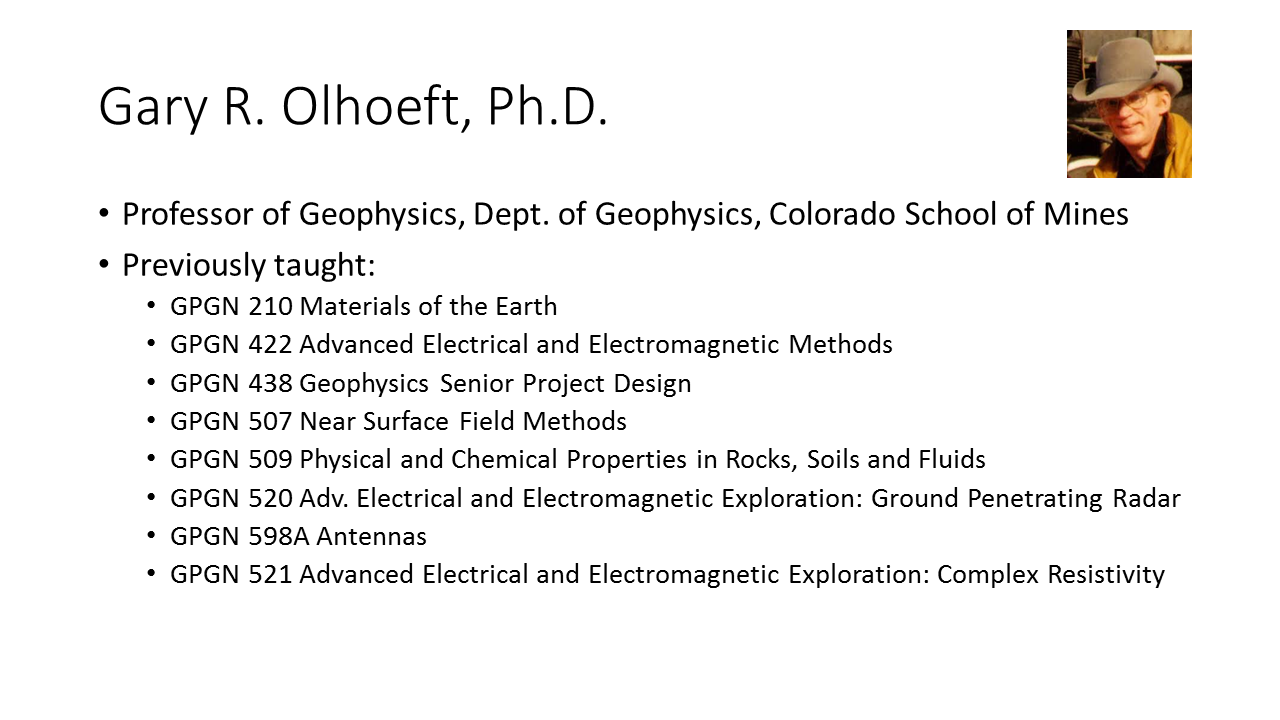 Gary R. Olhoeft, Ph.D.

• Professor of Geophysics, Dept. of Geophysics, Colorado School of Mines
• Previously taught:
  • GPGN 210 Materials of the Earth
  • GPGN 422 Advanced Electrical and Electromagnetic Methods
  • GPGN 438 Geophysics Senior Project Design
  • GPGN 507 Near Surface Field Methods
  • GPGN 509 Physical and Chemical Properties in Rocks, Soils and Fluids
  • GPGN 520 Adv. Electrical and Electromagnetic Exploration: Ground Penetrating Radar
  • GPGN 598A Antennas
  • GPGN 521 Advanced Electrical and Electromagnetic Exploration: Complex Resistivity